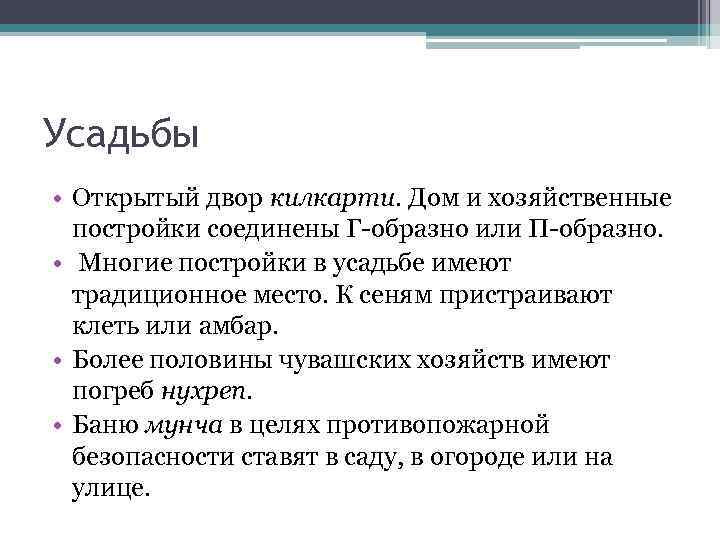 Усадьбы

• Открытый двор килкарти. Дом и хозяйственные постройки соединены Г-образно или П-образно.
• Многие постройки в усадьбе имеют традиционное место. К сеням пристраивают клеть или амбар.
• Более половины чувашских хозяйств имеют погреб нухреп.
• Баню мунча в целях противопожарной безопасности ставят в саду, в огороде или на улице.